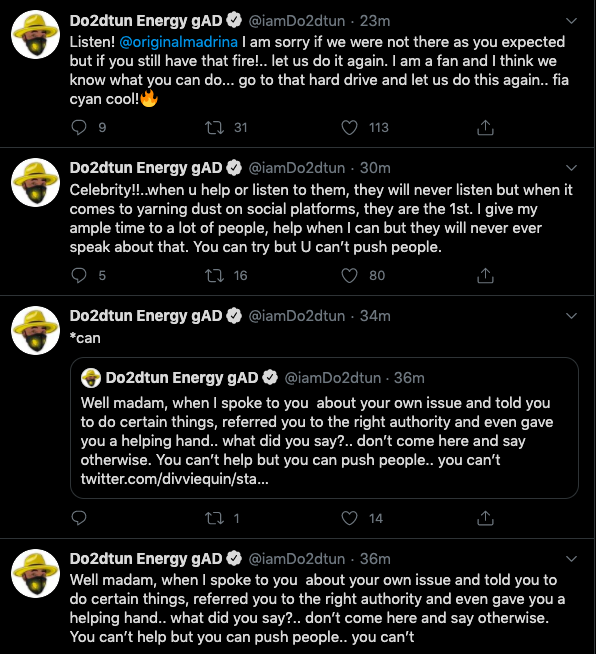 Do2dtun Energy gAD @iamDo2dtun · 23m
Listen! @originalmadrina I am sorry if we were not there as you expected but if you still have that fire!.. let us do it again. I am a fan and I think we know what you can do... go to that hard drive and let us do this again.. fia cyan cool!🔥

9 31 113

Do2dtun Energy gAD @iamDo2dtun · 30m
Celebrity!!..when u help or listen to them, they will never listen but when it comes to yarning dust on social platforms, they are the 1st. I give my ample time to a lot of people, help when I can but they will never ever speak about that. You can try but U can't push people.

5 16 80

Do2dtun Energy gAD @iamDo2dtun · 34m
*can

Do2dtun Energy gAD @iamDo2dtun · 36m
Well madam, when I spoke to you about your own issue and told you to do certain things, referred you to the right authority and even gave you a helping hand.. what did you say?.. don't come here and say otherwise. You can't help but you can push people.. you can't twitter.com/divviequin/sta...

1 14

Do2dtun Energy gAD @iamDo2dtun · 36m
Well madam, when I spoke to you about your own issue and told you to do certain things, referred you to the right authority and even gave you a helping hand.. what did you say?.. don't come here and say otherwise. You can't help but you can push people.. you can't